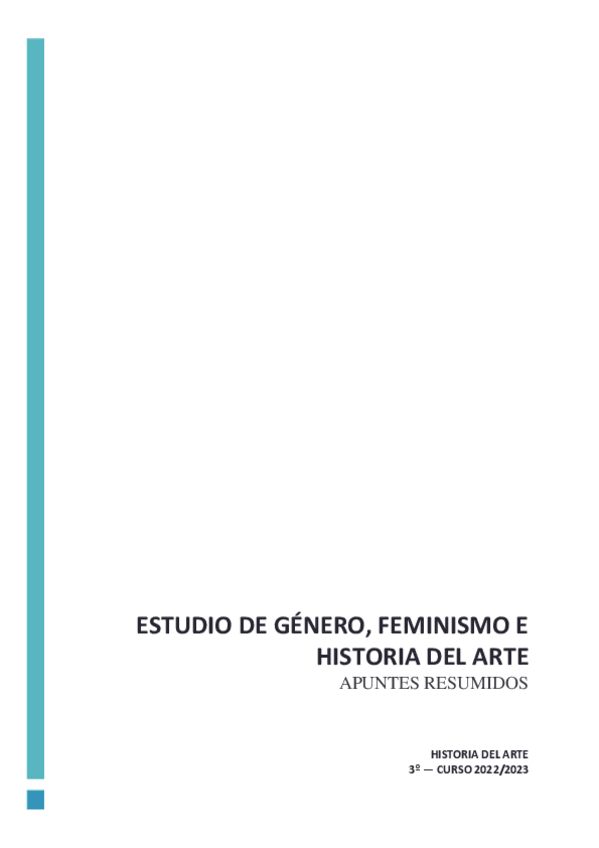 ESTUDIO DE GÉNERO, FEMINISMO E HISTORIA DEL ARTE
APUNTES RESUMIDOS

HISTORIA DEL ARTE
3º — CURSO 2022/2023